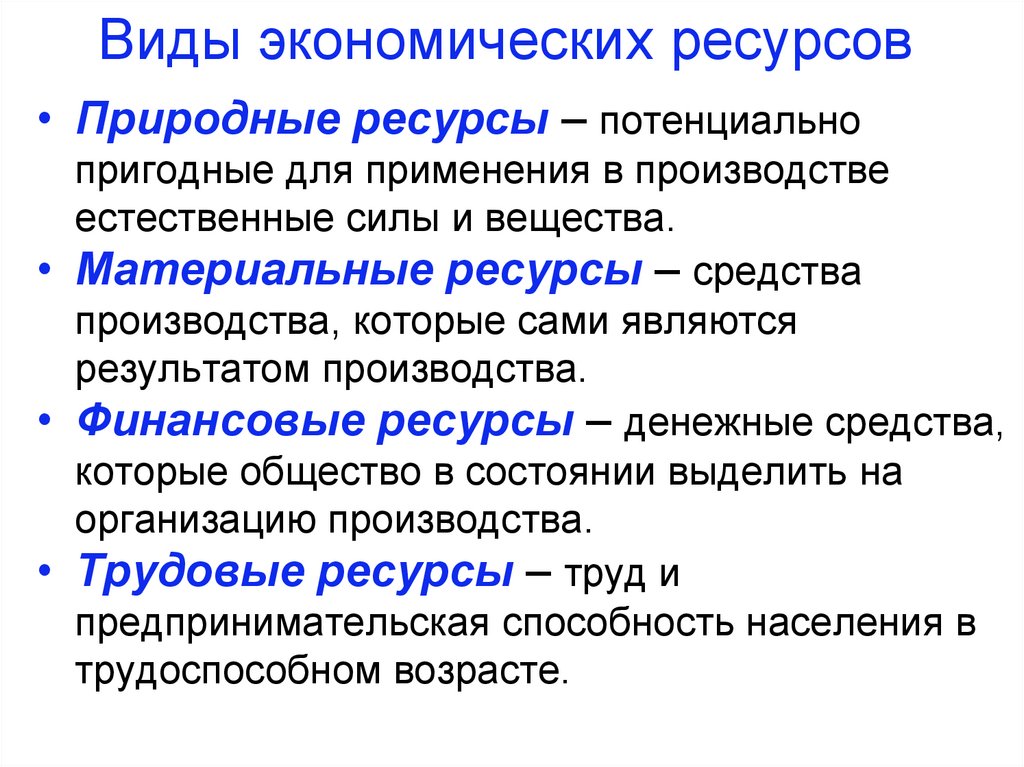 Виды экономических ресурсов

• Природные ресурсы – потенциально пригодные для применения в производстве естественные силы и вещества.
• Материальные ресурсы – средства производства, которые сами являются результатом производства.
• Финансовые ресурсы – денежные средства, которые общество в состоянии выделить на организацию производства.
• Трудовые ресурсы – труд и предпринимательская способность населения в трудоспособном возрасте.